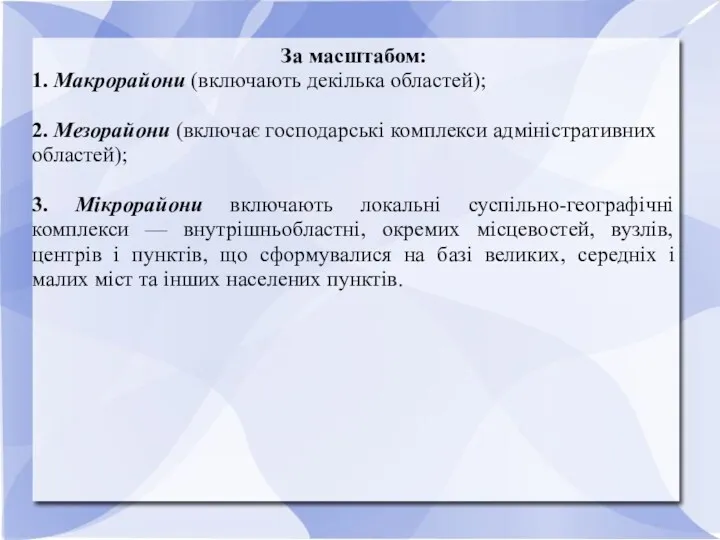 За масштабом:
1. Макрорайони (включають декілька областей);

2. Мезорайони (включає господарські комплекси адміністративних областей);

3. Мікрорайони включають локальні суспільно-географічні комплекси — внутрішньобластні, окремих місцевостей, вузлів, центрів і пунктів, що сформувалися на базі великих, середніх і малих міст та інших населених пунктів.